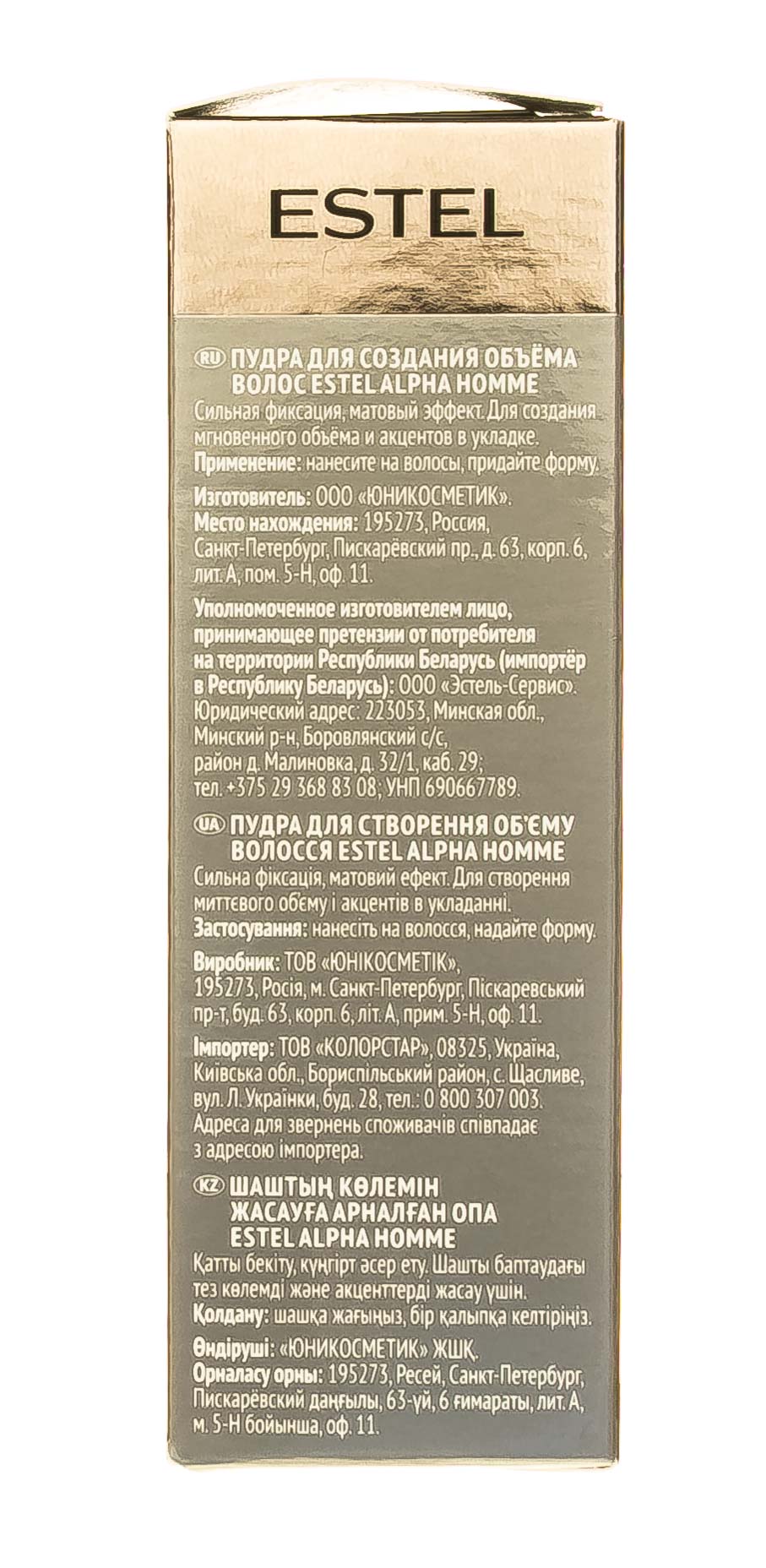 ESTEL

RU ПУДРА ДЛЯ СОЗДАНИЯ ОБЪЁМА ВОЛОС ESTEL ALPHA HOMME
Сильная фиксация, матовый эффект. Для создания мгновенного объёма и акцентов в укладке.
Применение: нанесите на волосы, придайте форму.

Изготовитель: ООО «ЮНИКОСМЕТИК».
Место нахождения: 195273, Россия, Санкт-Петербург, Пискарёвский пр., д. 63, корп. 6, лит. А, пом. 5-Н, оф. 11.

Уполномоченное изготовителем лицо, принимающее претензии от потребителя на территории Республики Беларусь (импортёр в Республику Беларусь): ООО «Эстель-Сервис».
Юридический адрес: 223053, Минская обл., Минский р-н, Боровлянский с/с, район д. Малиновка, д. 32/1, каб. 29; тел. +375 29 368 83 08; УНП 690667789.

UA ПУДРА ДЛЯ СТВОРЕННЯ ОБ'ЄМУ ВОЛОССЯ ESTEL ALPHA HOMME
Сильна фіксація, матовий ефект. Для створення миттєвого об'єму і акцентів в укладанні.
Застосування: нанесіть на волосся, надайте форму.

Виробник: ТОВ «ЮНІКОСМЕТІК», 195273, Росія, м. Санкт-Петербург, Піскаревський пр-т, буд. 63, корп. 6, літ. А, прим. 5-Н, оф. 11.

Імпортер: ТОВ «КОЛОРСТАР», 08325, Україна, Київська обл., Бориспільський район, с. Щасливе, вул. Л. Українки, буд. 28, тел.: 0 800 307 003.
Адреса для звернень споживачів співпадає з адресою імпортера.

KZ ШАШТЫҢ КӨЛЕМІН ЖАСАУҒА АРНАЛҒАН ОПА ESTEL ALPHA HOMME
Қатты бекіту, күңгірт әсер ету. Шашты баптаудағы тез көлемді және акценттерді жасау үшін.
Қолдану: шашқа жағыңыз, бір қалыпқа келтіріңіз.

Өндіруші: «ЮНИКОСМЕТИК» ЖШҚ.
Орналасу орны: 195273, Ресей, Санкт-Петербург, Пискарёвский даңғылы, 63-үй, 6 ғимараты, лит. А, м. 5-Н бойынша, оф. 11.